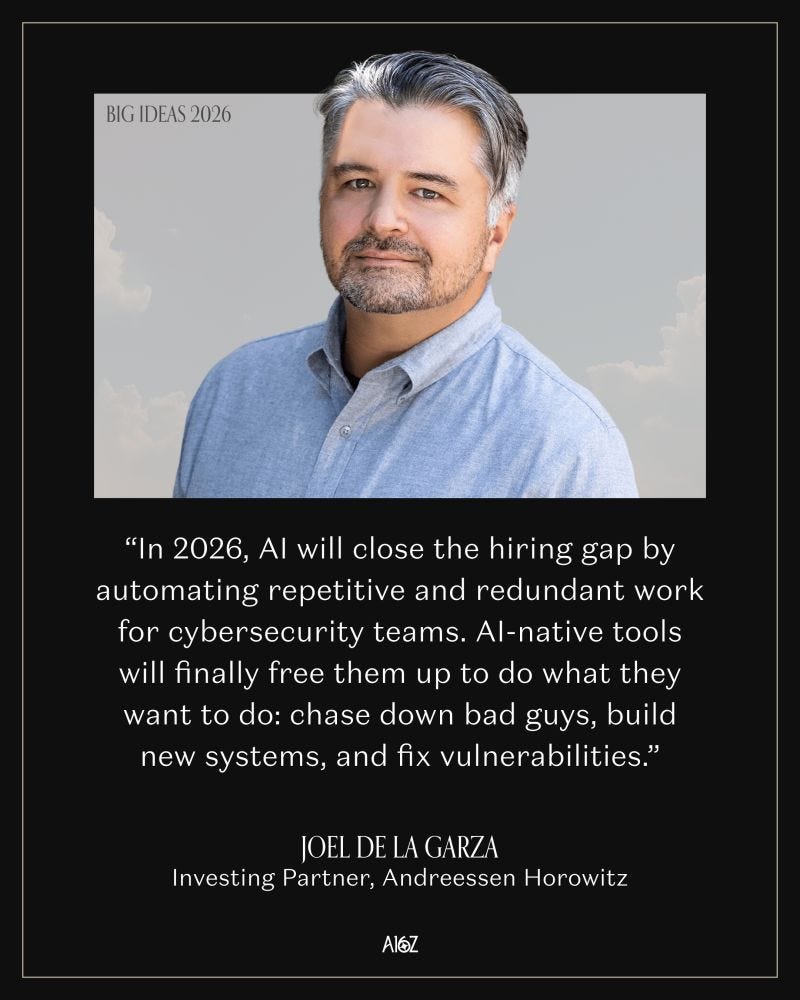 BIG IDEAS 2026

"In 2026, AI will close the hiring gap by automating repetitive and redundant work for cybersecurity teams. AI-native tools will finally free them up to do what they want to do: chase down bad guys, build new systems, and fix vulnerabilities."

JOEL DE LA GARZA
Investing Partner, Andreessen Horowitz

A16Z